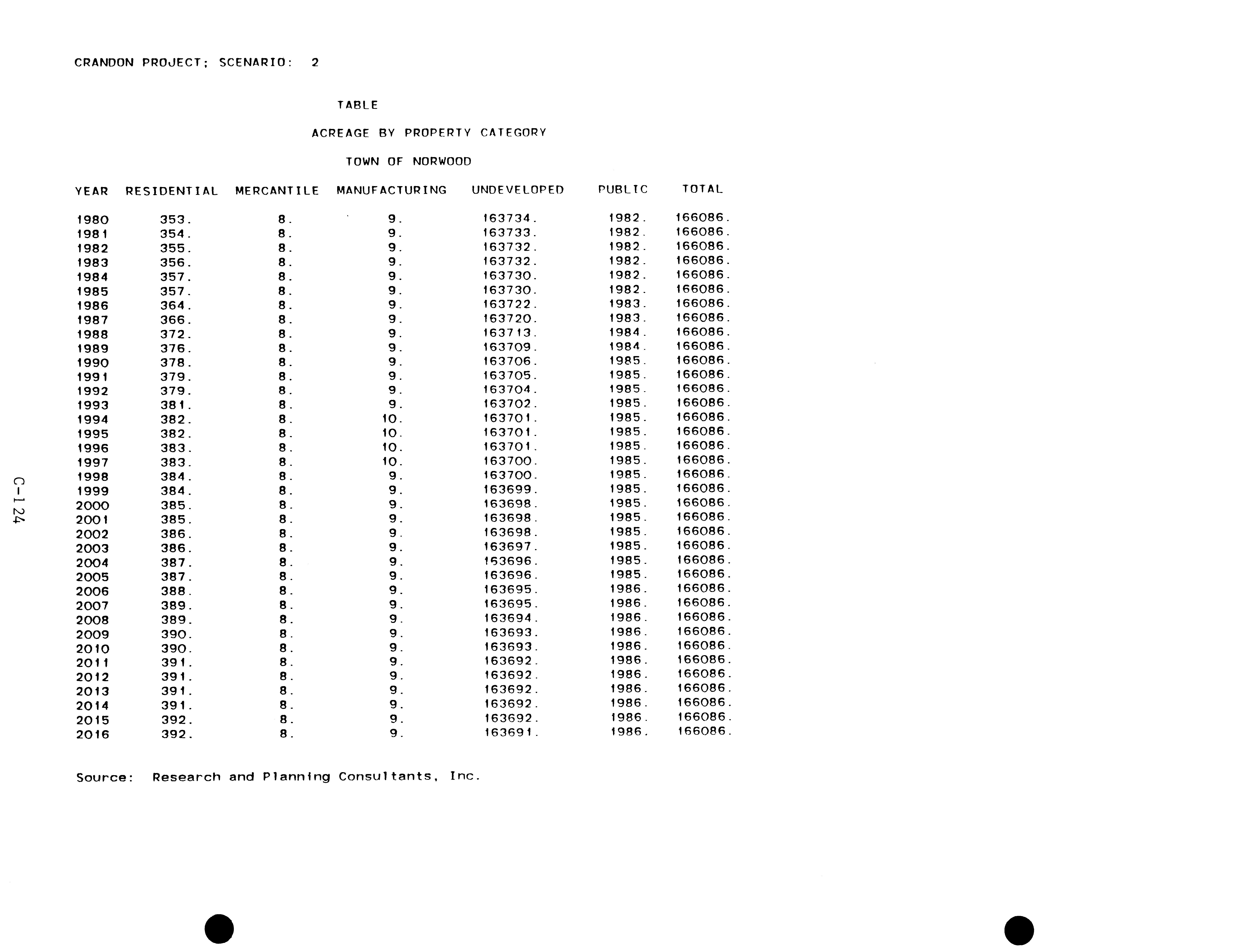 CRANDON PROJECT; SCENARIO: 2

TABLE

ACREAGE BY PROPERTY CATEGORY

TOWN OF NORWOOD

| YEAR | RESIDENTIAL | MERCANTILE | MANUFACTURING | UNDEVELOPED | PUBLIC | TOTAL |
|---|---|---|---|---|---|---|
| 1980 | 353. | 8. | 9. | 163734. | 1982. | 166086. |
| 1981 | 354. | 8. | 9. | 163733. | 1982. | 166086. |
| 1982 | 355. | 8. | 9. | 163732. | 1982. | 166086. |
| 1983 | 356. | 8. | 9. | 163732. | 1982. | 166086. |
| 1984 | 357. | 8. | 9. | 163730. | 1982. | 166086. |
| 1985 | 357. | 8. | 9. | 163730. | 1982. | 166086. |
| 1986 | 364. | 8. | 9. | 163722. | 1983. | 166086. |
| 1987 | 366. | 8. | 9. | 163720. | 1983. | 166086. |
| 1988 | 372. | 8. | 9. | 163713. | 1984. | 166086. |
| 1989 | 376. | 8. | 9. | 163709. | 1984. | 166086. |
| 1990 | 378. | 8. | 9. | 163706. | 1985. | 166086. |
| 1991 | 379. | 8. | 9. | 163705. | 1985. | 166086. |
| 1992 | 379. | 8. | 9. | 163704. | 1985. | 166086. |
| 1993 | 381. | 8. | 9. | 163702. | 1985. | 166086. |
| 1994 | 382. | 8. | 10. | 163701. | 1985. | 166086. |
| 1995 | 382. | 8. | 10. | 163701. | 1985. | 166086. |
| 1996 | 383. | 8. | 10. | 163701. | 1985. | 166086. |
| 1997 | 383. | 8. | 10. | 163700. | 1985. | 166086. |
| 1998 | 384. | 8. | 9. | 163700. | 1985. | 166086. |
| 1999 | 384. | 8. | 9. | 163699. | 1985. | 166086. |
| 2000 | 385. | 8. | 9. | 163698. | 1985. | 166086. |
| 2001 | 385. | 8. | 9. | 163698. | 1985. | 166086. |
| 2002 | 386. | 8. | 9. | 163698. | 1985. | 166086. |
| 2003 | 386. | 8. | 9. | 163697. | 1985. | 166086. |
| 2004 | 387. | 8. | 9. | 153696. | 1985. | 166086. |
| 2005 | 387. | 8. | 9. | 163696. | 1985. | 166086. |
| 2006 | 388. | 8. | 9. | 163695. | 1986. | 166086. |
| 2007 | 389. | 8. | 9. | 163695. | 1986. | 166086. |
| 2008 | 389. | 8. | 9. | 163694. | 1986. | 166086. |
| 2009 | 390. | 8. | 9. | 163693. | 1986. | 166086. |
| 2010 | 390. | 8. | 9. | 163693. | 1986. | 166086. |
| 2011 | 391. | 8. | 9. | 163692. | 1986. | 166086. |
| 2012 | 391. | 8. | 9. | 163692. | 1986. | 166086. |
| 2013 | 391. | 8. | 9. | 163692. | 1986. | 166086. |
| 2014 | 391. | 8. | 9. | 163692. | 1986. | 166086. |
| 2015 | 392. | 8. | 9. | 163692. | 1986. | 166086. |
| 2016 | 392. | 8. | 9. | 163691. | 1986. | 166086. |

Source: Research and Planning Consultants, Inc.

C-124